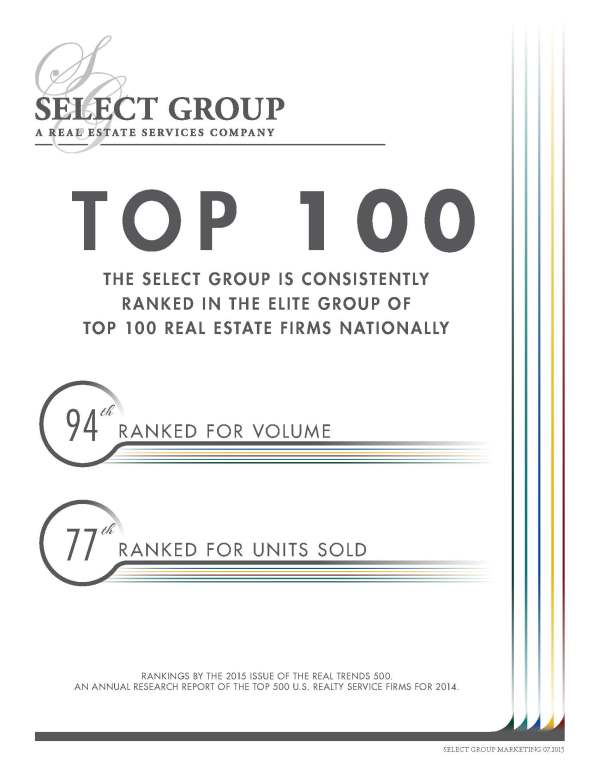 SG
SELECT GROUP
A REAL ESTATE SERVICES COMPANY

TOP 100

THE SELECT GROUP IS CONSISTENTLY RANKED IN THE ELITE GROUP OF TOP 100 REAL ESTATE FIRMS NATIONALLY

94th RANKED FOR VOLUME

77th RANKED FOR UNITS SOLD

RANKINGS BY THE 2015 ISSUE OF THE REAL TRENDS 500.
AN ANNUAL RESEARCH REPORT OF THE TOP 500 U.S. REALTY SERVICE FIRMS FOR 2014.

SELECT GROUP MARKETING 07.2015